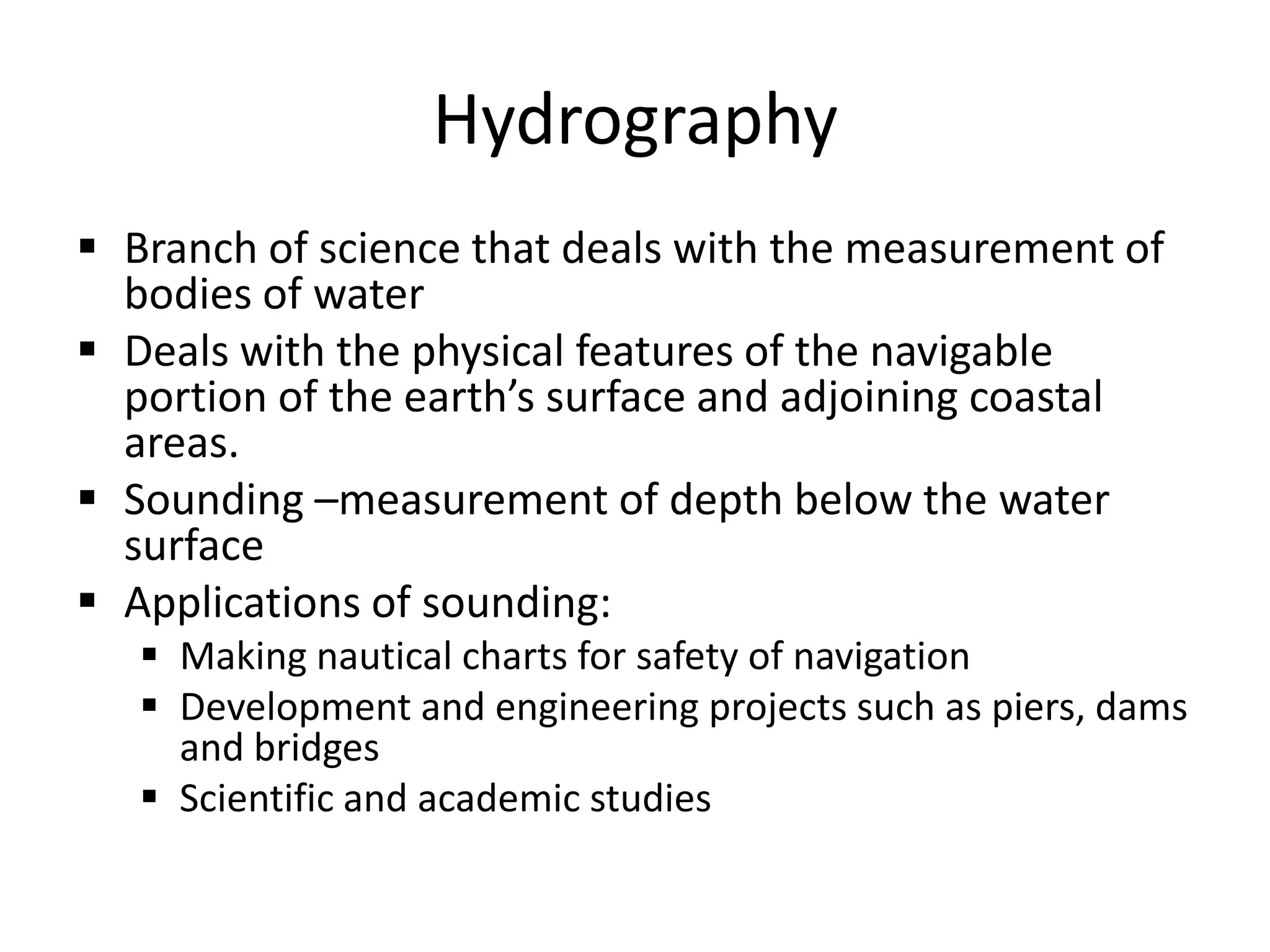 Hydrography

• Branch of science that deals with the measurement of bodies of water
• Deals with the physical features of the navigable portion of the earth's surface and adjoining coastal areas.
• Sounding –measurement of depth below the water surface
• Applications of sounding:
• Making nautical charts for safety of navigation
• Development and engineering projects such as piers, dams and bridges
• Scientific and academic studies